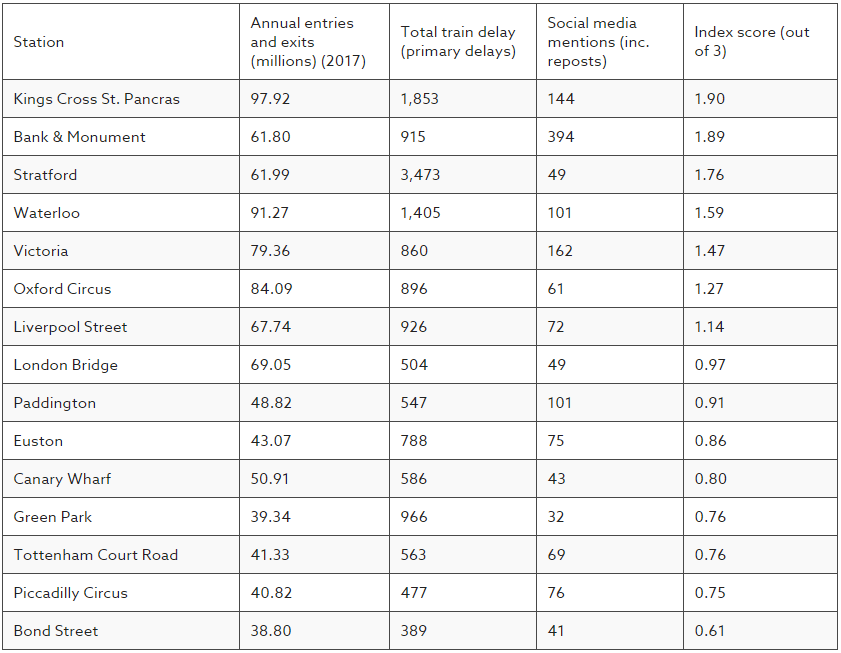 | Station | Annual entries and exits (millions) (2017) | Total train delay (primary delays) | Social media mentions (inc. reposts) | Index score (out of 3) |
|---|---|---|---|---|
| Kings Cross St. Pancras | 97.92 | 1,853 | 144 | 1.90 |
| Bank & Monument | 61.80 | 915 | 394 | 1.89 |
| Stratford | 61.99 | 3,473 | 49 | 1.76 |
| Waterloo | 91.27 | 1,405 | 101 | 1.59 |
| Victoria | 79.36 | 860 | 162 | 1.47 |
| Oxford Circus | 84.09 | 896 | 61 | 1.27 |
| Liverpool Street | 67.74 | 926 | 72 | 1.14 |
| London Bridge | 69.05 | 504 | 49 | 0.97 |
| Paddington | 48.82 | 547 | 101 | 0.91 |
| Euston | 43.07 | 788 | 75 | 0.86 |
| Canary Wharf | 50.91 | 586 | 43 | 0.80 |
| Green Park | 39.34 | 966 | 32 | 0.76 |
| Tottenham Court Road | 41.33 | 563 | 69 | 0.76 |
| Piccadilly Circus | 40.82 | 477 | 76 | 0.75 |
| Bond Street | 38.80 | 389 | 41 | 0.61 |